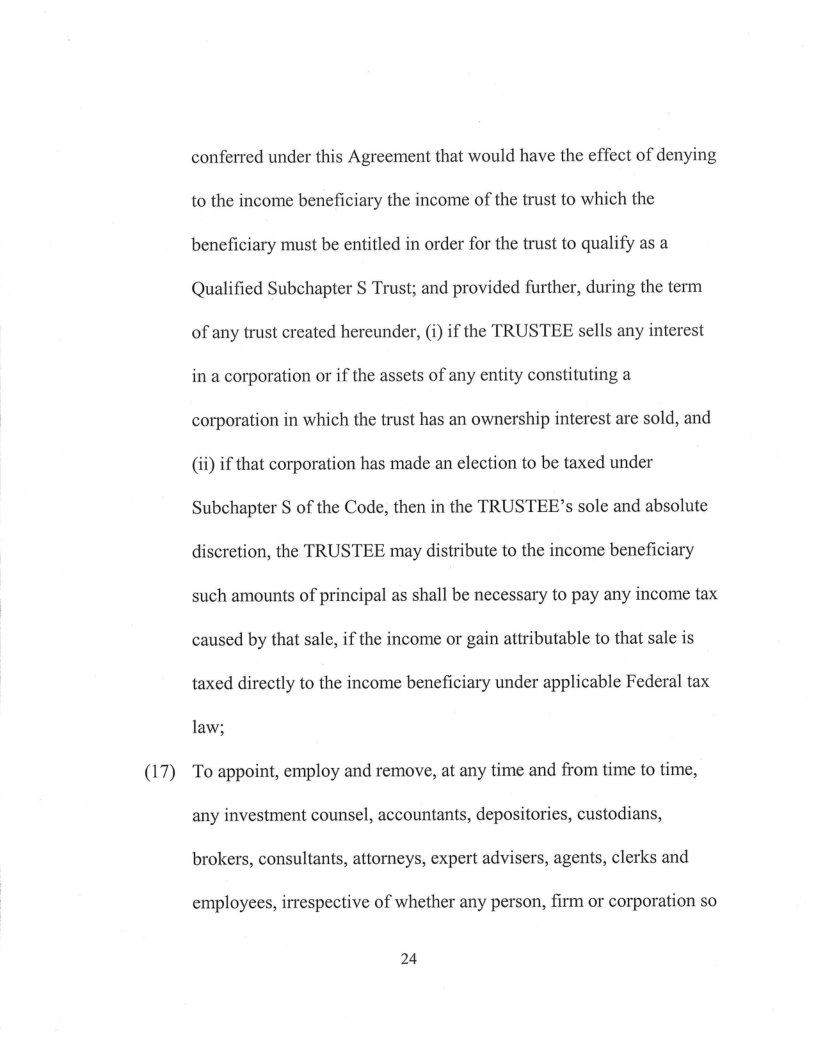 conferred under this Agreement that would have the effect of denying to the income beneficiary the income of the trust to which the beneficiary must be entitled in order for the trust to qualify as a Qualified Subchapter S Trust; and provided further, during the term of any trust created hereunder, (i) if the TRUSTEE sells any interest in a corporation or if the assets of any entity constituting a corporation in which the trust has an ownership interest are sold, and (ii) if that corporation has made an election to be taxed under Subchapter S of the Code, then in the TRUSTEE's sole and absolute discretion, the TRUSTEE may distribute to the income beneficiary such amounts of principal as shall be necessary to pay any income tax caused by that sale, if the income or gain attributable to that sale is taxed directly to the income beneficiary under applicable Federal tax law;

(17) To appoint, employ and remove, at any time and from time to time, any investment counsel, accountants, depositories, custodians, brokers, consultants, attorneys, expert advisers, agents, clerks and employees, irrespective of whether any person, firm or corporation so

24